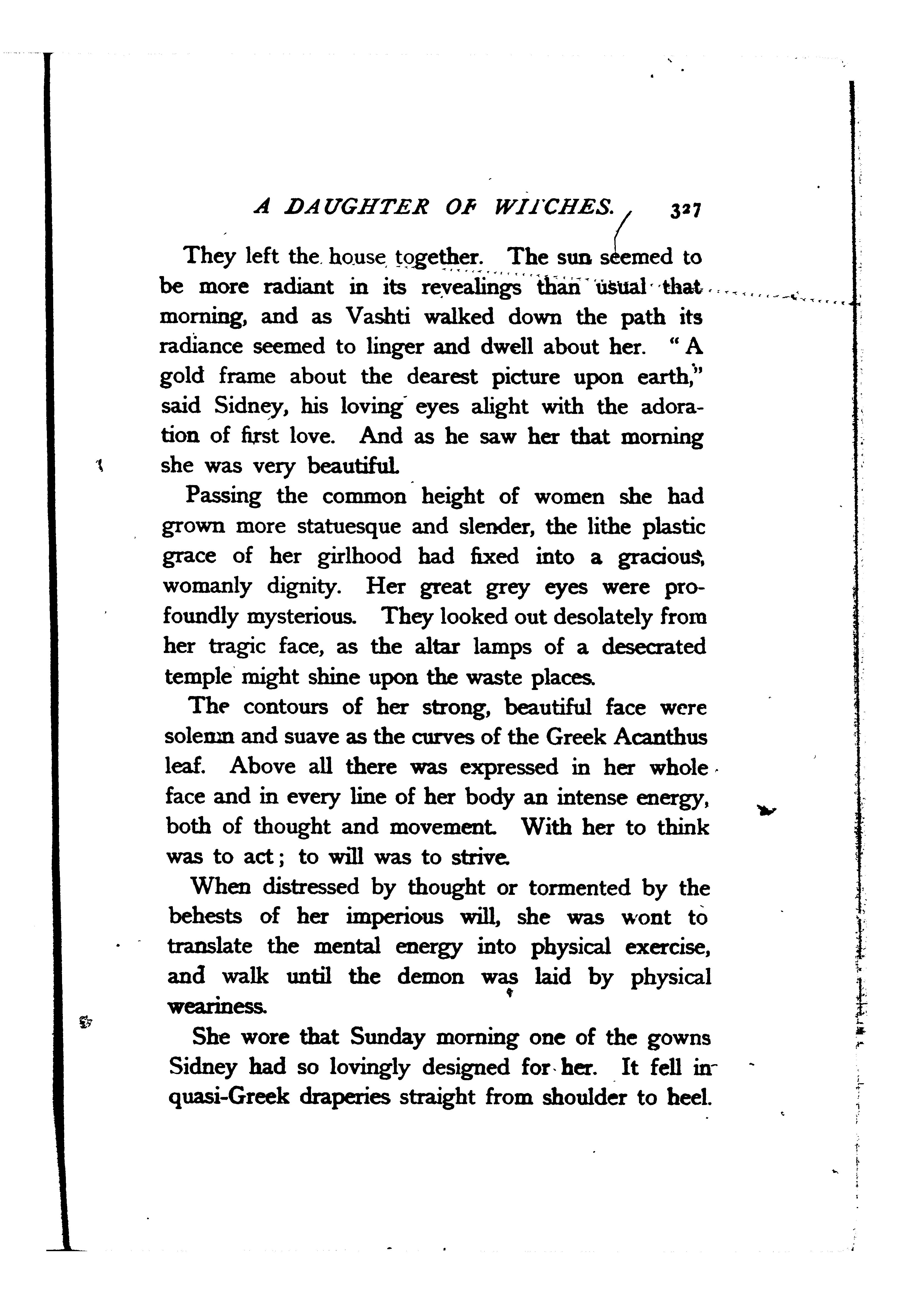 A DAUGHTER OF WITCHES. 327

They left the house together. The sun seemed to be more radiant in its revealings than usual that morning, and as Vashti walked down the path its radiance seemed to linger and dwell about her. "A gold frame about the dearest picture upon earth," said Sidney, his loving eyes alight with the adoration of first love. And as he saw her that morning she was very beautiful.

Passing the common height of women she had grown more statuesque and slender, the lithe plastic grace of her girlhood had fixed into a gracious, womanly dignity. Her great grey eyes were profoundly mysterious. They looked out desolately from her tragic face, as the altar lamps of a desecrated temple might shine upon the waste places.

The contours of her strong, beautiful face were solemn and suave as the curves of the Greek Acanthus leaf. Above all there was expressed in her whole face and in every line of her body an intense energy, both of thought and movement. With her to think was to act; to will was to strive.

When distressed by thought or tormented by the behests of her imperious will, she was wont to translate the mental energy into physical exercise, and walk until the demon was laid by physical weariness.

She wore that Sunday morning one of the gowns Sidney had so lovingly designed for her. It fell in quasi-Greek draperies straight from shoulder to heel.